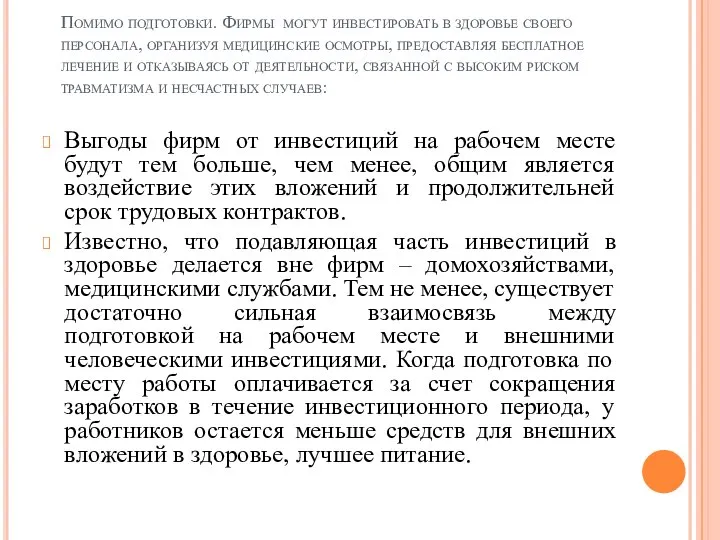 Помимо подготовки. Фирмы могут инвестировать в здоровье своего персонала, организуя медицинские осмотры, предоставляя бесплатное лечение и отказываясь от деятельности, связанной с высоким риском травматизма и несчастных случаев:

Выгоды фирм от инвестиций на рабочем месте будут тем больше, чем менее, общим является воздействие этих вложений и продолжительней срок трудовых контрактов.

Известно, что подавляющая часть инвестиций в здоровье делается вне фирм – домохозяйствами, медицинскими службами. Тем не менее, существует достаточно сильная взаимосвязь между подготовкой на рабочем месте и внешними человеческими инвестициями. Когда подготовка по месту работы оплачивается за счет сокращения заработков в течение инвестиционного периода, у работников остается меньше средств для внешних вложений в здоровье, лучшее питание.